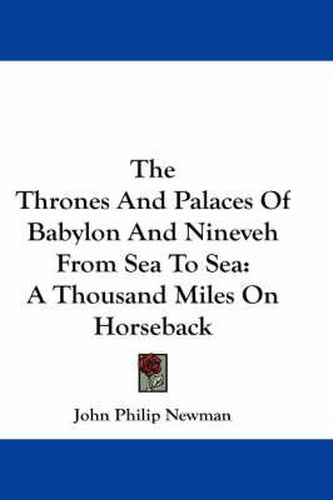 The
Thrones And Palaces Of Babylon And Nineveh From Sea To Sea: A Thousand Miles On Horseback

John Philip Newman